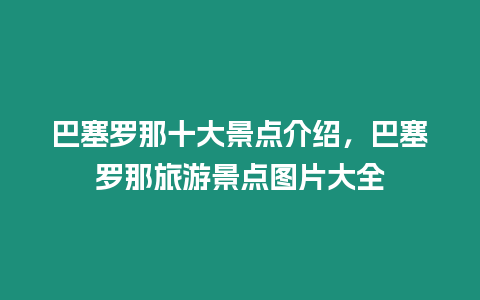 巴塞罗那十大景点介绍，巴塞罗那旅游景点图片大全